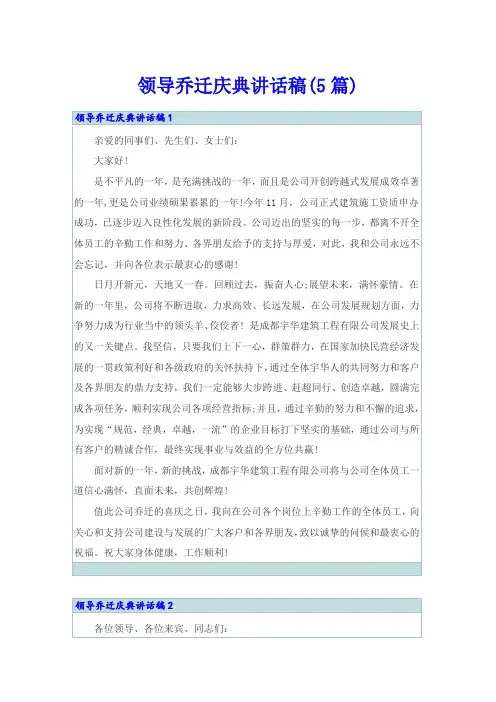 领导乔迁庆典讲话稿(5篇)

领导乔迁庆典讲话稿1

亲爱的同事们、先生们、女士们：

大家好！

是不平凡的一年，是充满挑战的一年，而且是公司开创跨越式发展成效卓著的一年，更是公司业绩硕果累累的一年！今年11月，公司正式建筑施工资质申办成功，已逐步迈入良性化发展的新阶段。公司迈出的坚实的每一步，都离不开全体员工的辛勤工作和努力、各界朋友给予的支持与厚爱，对此，我和公司永远不会忘记，并向各位表示最衷心的感谢！

日月开新元，天地又一春。回顾过去，振奋人心；展望未来，满怀豪情。在新的一年里，公司将不断进取，力求高效、长远发展，在公司发展规划方面，力争努力成为行业当中的领头羊、佼佼者！是成都宇华建筑工程有限公司发展史上的又一关键点。我坚信，只要我们上下一心，群策群力，在国家加快民营经济发展的一贯政策利好和各级政府的关怀扶持下，通过全体宇华人的共同努力和客户及各界朋友的鼎力支持，我们一定能够大步跨进、赶超同行、创造卓越，圆满完成各项任务，顺利实现公司各项经营指标；并且，通过辛勤的努力和不懈的追求，为实现“规范，经典，卓越，一流”的企业目标打下坚实的基础，通过公司与所有客户的精诚合作，最终实现事业与效益的全方位共赢！

面对新的一年，新的挑战，成都宇华建筑工程有限公司将与公司全体员工一道信心满怀，直面未来，共创辉煌！

值此公司乔迁的喜庆之日，我向在公司各个岗位上辛勤工作的全体员工，向关心和支持公司建设与发展的广大客户和各界朋友，致以诚挚的问候和最衷心的祝福。祝大家身体健康，工作顺利！

领导乔迁庆典讲话稿2

各位领导、各位来宾、同志们：